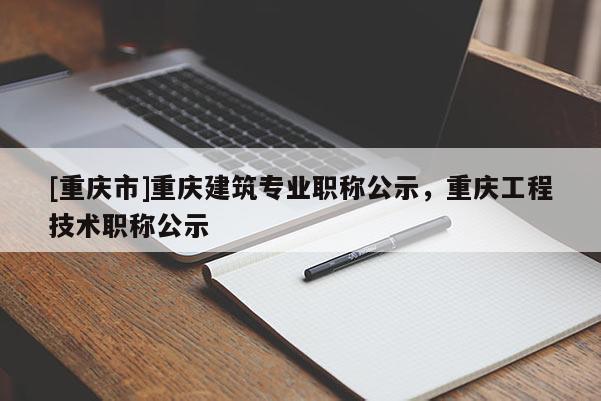 [重庆市]重庆建筑专业职称公示，重庆工程技术职称公示